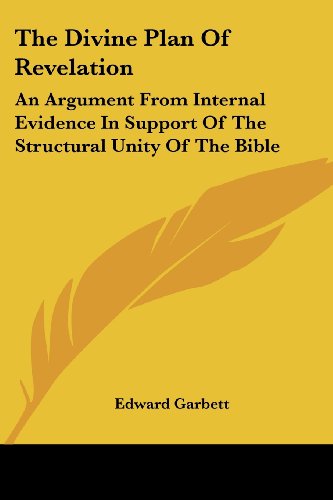 The Divine Plan Of Revelation

An Argument From Internal Evidence In Support Of The Structural Unity Of The Bible

Edward Garbett